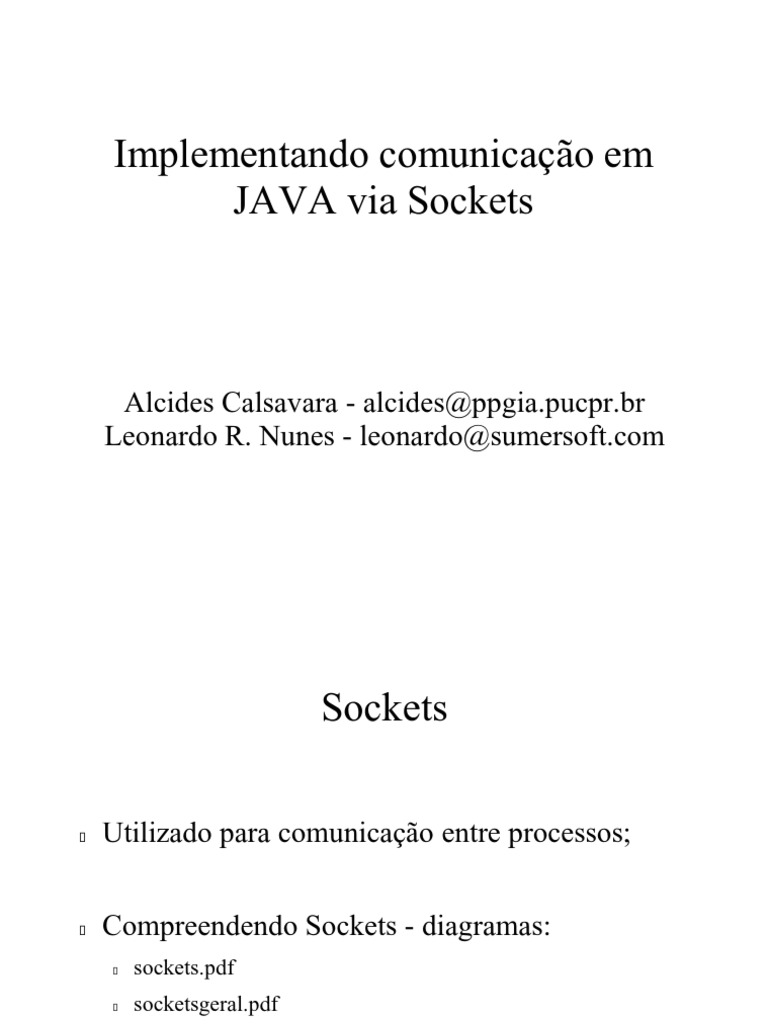 Implementando comunicação em JAVA via Sockets

Alcides Calsavara - alcides@ppgia.pucpr.br
Leonardo R. Nunes - leonardo@sumersoft.com

Sockets

Utilizado para comunicação entre processos;

Compreendendo Sockets - diagramas:

sockets.pdf

socketsgeral.pdf